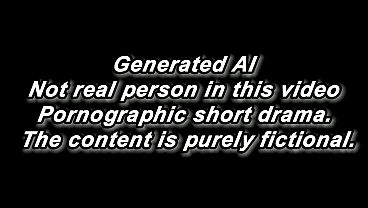 Generated AI
Not real person in this video
Pornographic short drama.
The content is purely fictional.